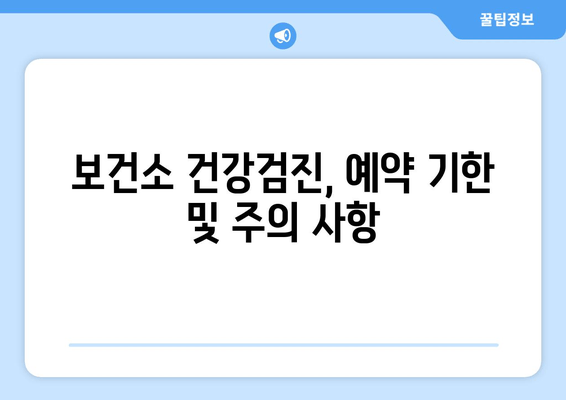 꿀팁정보

보건소 건강검진, 예약 기한 및 주의 사항